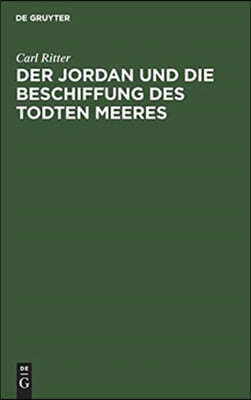 DE GRUYTER

Carl Ritter

DER JORDAN UND DIE BESCHIFFUNG DES TODTEN MEERES

DE
G